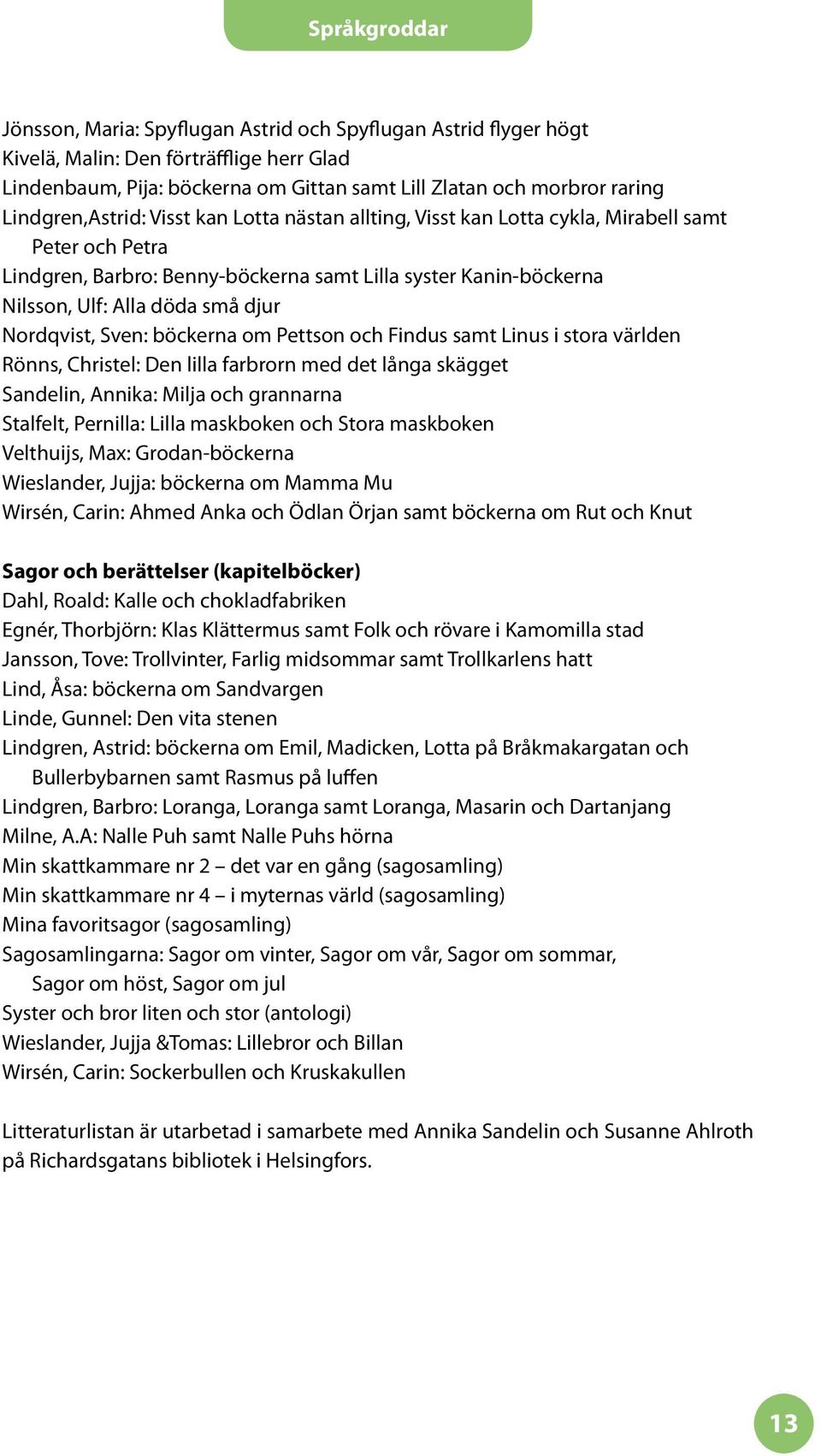 Språkgroddar

Jönsson, Maria: Spyflugan Astrid och Spyflugan Astrid flyger högt
Kivelä, Malin: Den förträfflige herr Glad
Lindenbaum, Pija: böckerna om Gittan samt Lill Zlatan och morbror raring
Lindgren,Astrid: Visst kan Lotta nästan allting, Visst kan Lotta cykla, Mirabell samt Peter och Petra
Lindgren, Barbro: Benny-böckerna samt Lilla syster Kanin-böckerna
Nilsson, Ulf: Alla döda små djur
Nordqvist, Sven: böckerna om Pettson och Findus samt Linus i stora världen
Rönns, Christel: Den lilla farbrorn med det långa skägget
Sandelin, Annika: Milja och grannarna
Stalfelt, Pernilla: Lilla maskboken och Stora maskboken
Velthuijs, Max: Grodan-böckerna
Wieslander, Jujja: böckerna om Mamma Mu
Wirsén, Carin: Ahmed Anka och Ödlan Örjan samt böckerna om Rut och Knut

Sagor och berättelser (kapitelböcker)
Dahl, Roald: Kalle och chokladfabriken
Egnér, Thorbjörn: Klas Klättermus samt Folk och rövare i Kamomilla stad
Jansson, Tove: Trollvinter, Farlig midsommar samt Trollkarlens hatt
Lind, Åsa: böckerna om Sandvargen
Linde, Gunnel: Den vita stenen
Lindgren, Astrid: böckerna om Emil, Madicken, Lotta på Bråkmakargatan och Bullerbybarnen samt Rasmus på luffen
Lindgren, Barbro: Loranga, Loranga samt Loranga, Masarin och Dartanjang
Milne, A.A: Nalle Puh samt Nalle Puhs hörna
Min skattkammare nr 2 – det var en gång (sagosamling)
Min skattkammare nr 4 – i myternas värld (sagosamling)
Mina favoritsagor (sagosamling)
Sagosamlingarna: Sagor om vinter, Sagor om vår, Sagor om sommar, Sagor om höst, Sagor om jul
Syster och bror liten och stor (antologi)
Wieslander, Jujja &Tomas: Lillebror och Billan
Wirsén, Carin: Sockerbullen och Kruskakullen

Litteraturlistan är utarbetad i samarbete med Annika Sandelin och Susanne Ahlroth på Richardsgatans bibliotek i Helsingfors.

13